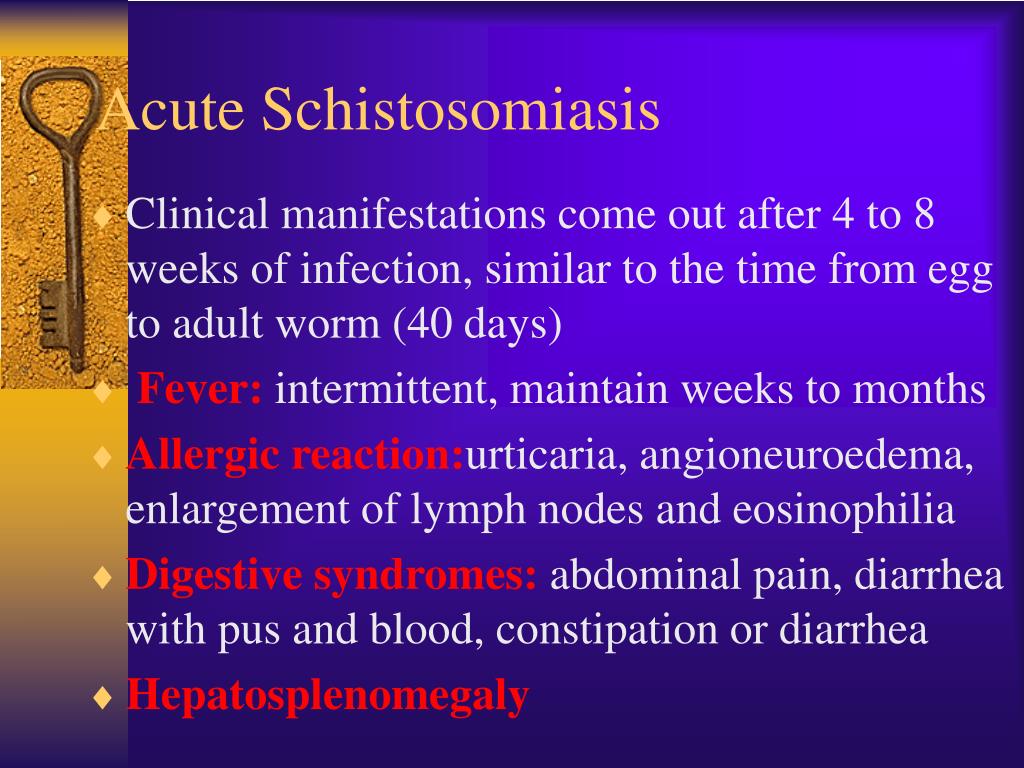 Acute Schistosomiasis

♦ Clinical manifestations come out after 4 to 8 weeks of infection, similar to the time from egg to adult worm (40 days)

♦ Fever: intermittent, maintain weeks to months

♦ Allergic reaction:urticaria, angioneuroedema, enlargement of lymph nodes and eosinophilia

♦ Digestive syndromes: abdominal pain, diarrhea with pus and blood, constipation or diarrhea

♦ Hepatosplenomegaly